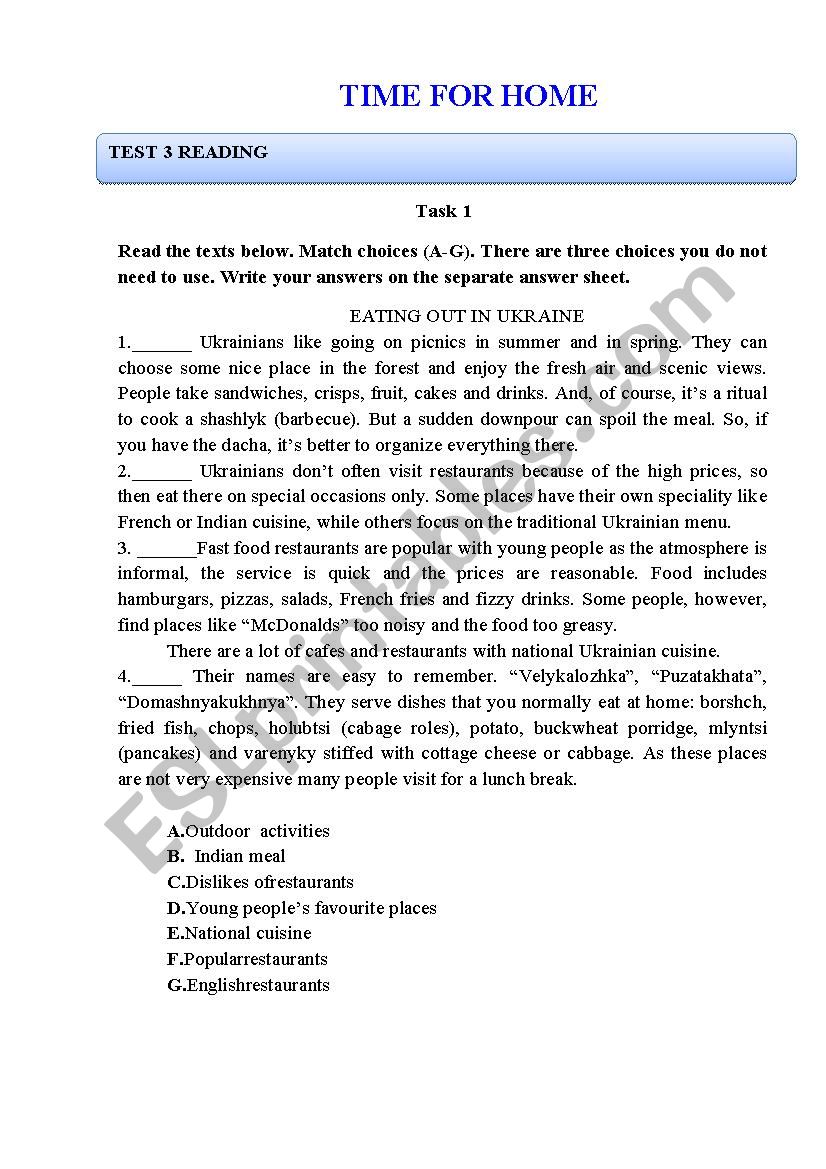 TIME FOR HOME

TEST 3 READING

Task 1

Read the texts below. Match choices (A-G). There are three choices you do not need to use. Write your answers on the separate answer sheet.

EATING OUT IN UKRAINE

1.______ Ukrainians like going on picnics in summer and in spring. They can choose some nice place in the forest and enjoy the fresh air and scenic views. People take sandwiches, crisps, fruit, cakes and drinks. And, of course, it's a ritual to cook a shashlyk (barbecue). But a sudden downpour can spoil the meal. So, if you have the dacha, it's better to organize everything there.

2.______ Ukrainians don't often visit restaurants because of the high prices, so then eat there on special occasions only. Some places have their own speciality like French or Indian cuisine, while others focus on the traditional Ukrainian menu.

3. ______Fast food restaurants are popular with young people as the atmosphere is informal, the service is quick and the prices are reasonable. Food includes hamburgars, pizzas, salads, French fries and fizzy drinks. Some people, however, find places like "McDonalds" too noisy and the food too greasy.

There are a lot of cafes and restaurants with national Ukrainian cuisine.

4._____ Their names are easy to remember. "Velykalozhka", "Puzatakhata", "Domashnyakukhnya". They serve dishes that you normally eat at home: borshch, fried fish, chops, holubtsi (cabage roles), potato, buckwheat porridge, mlyntsi (pancakes) and varenyky stiffed with cottage cheese or cabbage. As these places are not very expensive many people visit for a lunch break.

A.Outdoor activities
B. Indian meal
C.Dislikes ofrestaurants
D.Young people's favourite places
E.National cuisine
F.Popularrestaurants
G.Englishrestaurants

ESLprintables.com